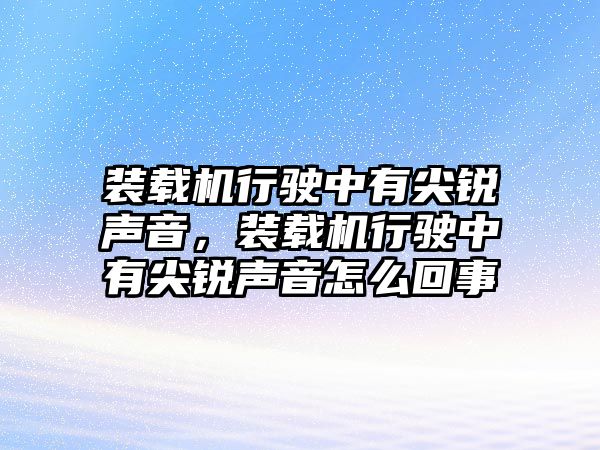 装载机行驶中有尖锐声音，装载机行驶中有尖锐声音怎么回事